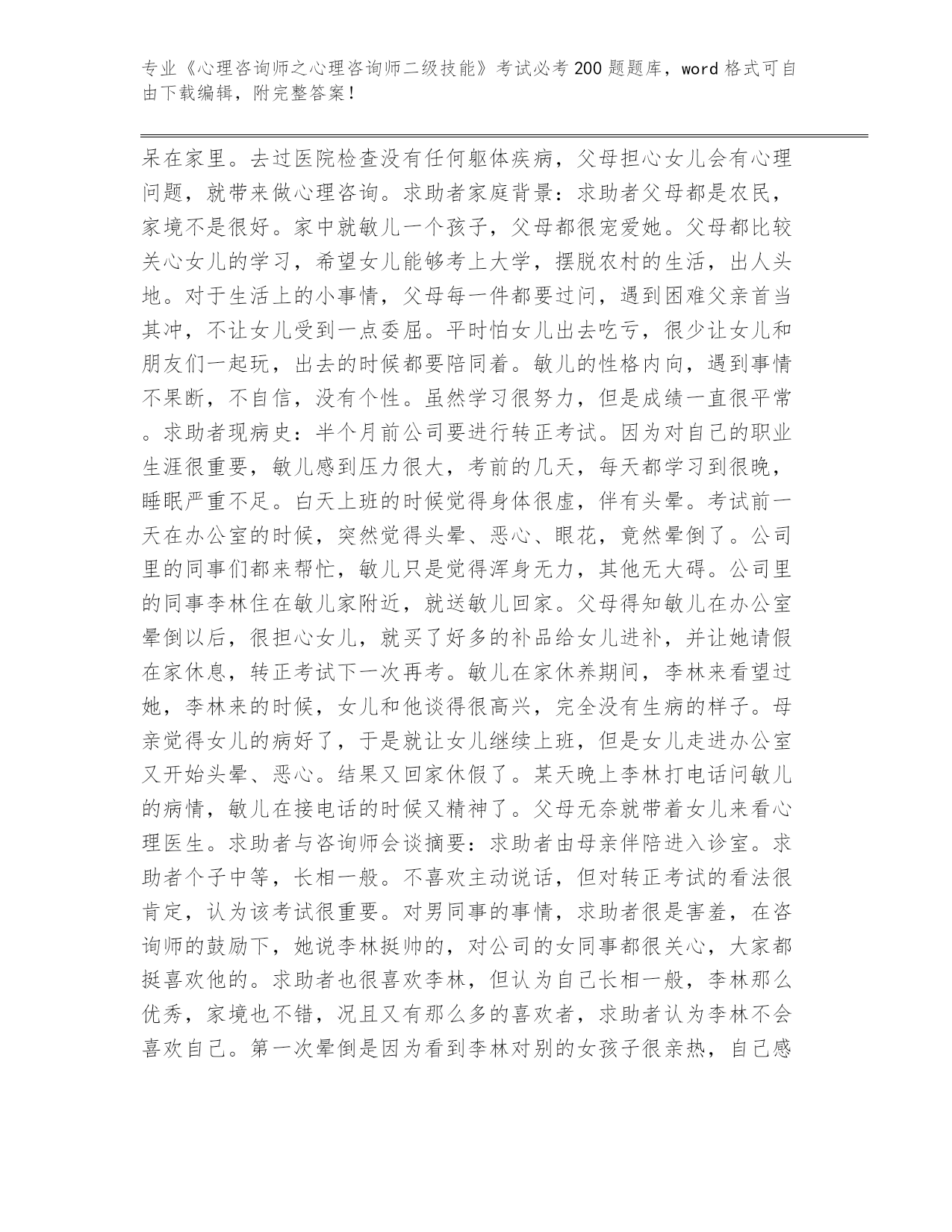 专业《心理咨询师之心理咨询师二级技能》考试必考200题题库，word格式可自由下载编辑，附完整答案！

呆在家里。去过医院检查没有任何躯体疾病，父母担心女儿会有心理问题，就带来做心理咨询。求助者家庭背景：求助者父母都是农民，家境不是很好。家中就敏儿一个孩子，父母都很宠爱她。父母都比较关心女儿的学习，希望女儿能够考上大学，摆脱农村的生活，出人头地。对于生活上的小事情，父母每一件都要过问，遇到困难父亲首当其冲，不让女儿受到一点委屈。平时怕女儿出去吃亏，很少让女儿和朋友们一起玩，出去的时候都要陪同着。敏儿的性格内向，遇到事情不果断，不自信，没有个性。虽然学习很努力，但是成绩一直很平常。求助者现病史：半个月前公司要进行转正考试。因为对自己的职业生涯很重要，敏儿感到压力很大，考前的几天，每天都学习到很晚，睡眠严重不足。白天上班的时候觉得身体很虚，伴有头晕。考试前一天在办公室的时候，突然觉得头晕、恶心、眼花，竟然晕倒了。公司里的同事们都来帮忙，敏儿只是觉得浑身无力，其他无大碍。公司里的同事李林住在敏儿家附近，就送敏儿回家。父母得知敏儿在办公室晕倒以后，很担心女儿，就买了好多的补品给女儿进补，并让她请假在家休息，转正考试下一次再考。敏儿在家休养期间，李林来看望过她，李林来的时候，女儿和他谈得很高兴，完全没有生病的样子。母亲觉得女儿的病好了，于是就让女儿继续上班，但是女儿走进办公室又开始头晕、恶心。结果又回家休假了。某天晚上李林打电话问敏儿的病情，敏儿在接电话的时候又精神了。父母无奈就带着女儿来看心理医生。求助者与咨询师会谈摘要：求助者由母亲伴陪进入诊室。求助者个子中等，长相一般。不喜欢主动说话，但对转正考试的看法很肯定，认为该考试很重要。对男同事的事情，求助者很是害羞，在咨询师的鼓励下，她说李林挺帅的，对公司的女同事都很关心，大家都挺喜欢他的。求助者也很喜欢李林，但认为自己长相一般，李林那么优秀，家境也不错，况且又有那么多的喜欢者，求助者认为李林不会喜欢自己。第一次晕倒是因为看到李林对别的女孩子很亲热，自己感